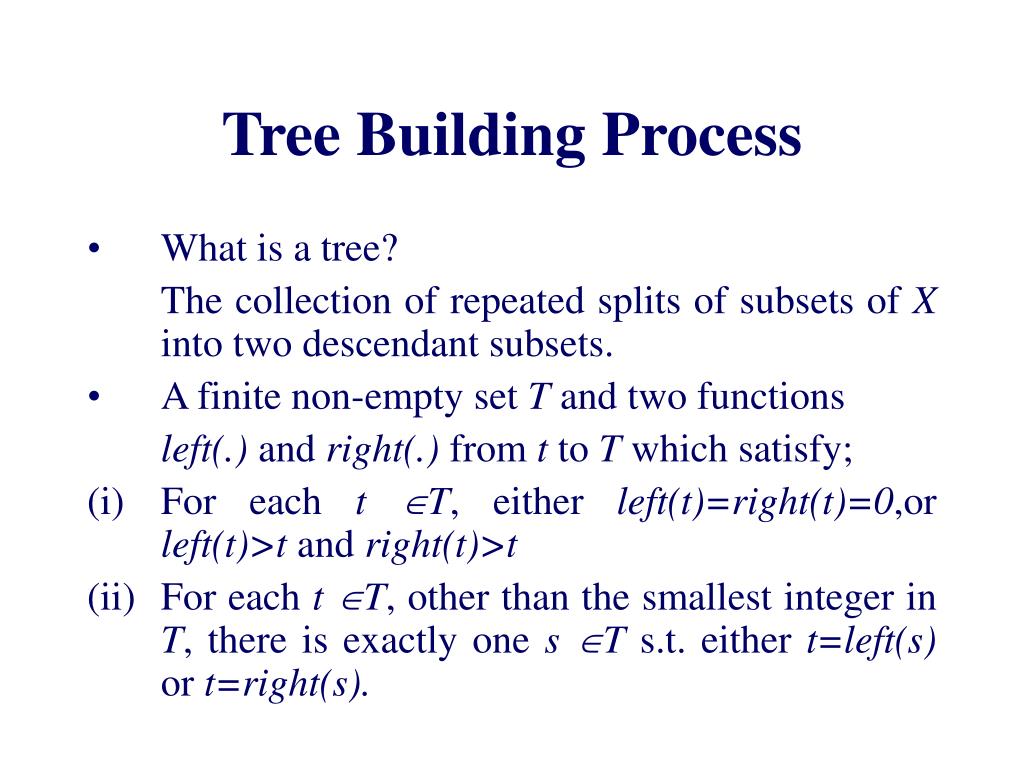 Tree Building Process

• What is a tree?

The collection of repeated splits of subsets of $X$ into two descendant subsets.

• A finite non-empty set $T$ and two functions

$left(.)$ and $right(.)$ from $t$ to $T$ which satisfy;

(i) For each $t \in T$, either $left(t)=right(t)=0$,or $left(t)>t$ and $right(t)>t$

(ii) For each $t \in T$, other than the smallest integer in $T$, there is exactly one $s \in T$ s.t. either $t=left(s)$ or $t=right(s)$.